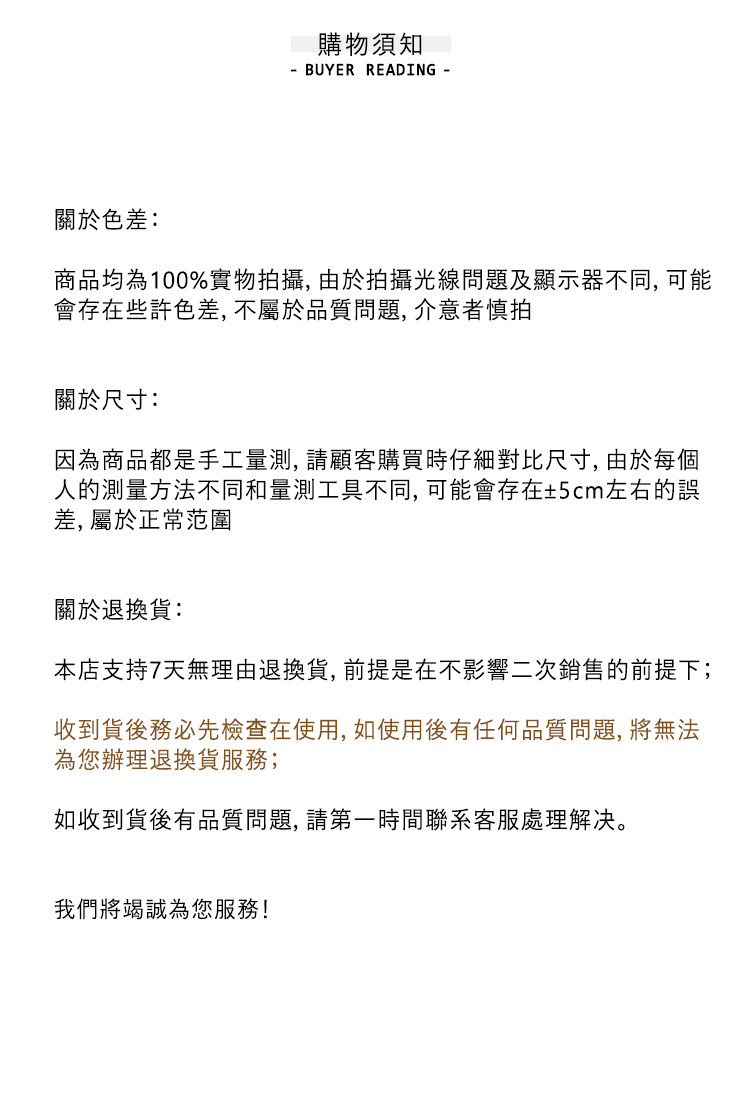 購物須知
- BUYER READING -

關於色差:

商品均為100%實物拍攝, 由於拍攝光線問題及顯示器不同, 可能會存在些許色差, 不屬於品質問題, 介意者慎拍

關於尺寸:

因為商品都是手工量測, 請顧客購買時仔細對比尺寸, 由於每個人的測量方法不同和量測工具不同, 可能會存在±5cm左右的誤差, 屬於正常范圍

關於退換貨:

本店支持7天無理由退換貨, 前提是在不影響二次銷售的前提下;

收到貨後務必先檢查在使用, 如使用後有任何品質問題, 將無法為您辦理退換貨服務;

如收到貨後有品質問題, 請第一時間聯系客服處理解決。

我們將竭誠為您服務!